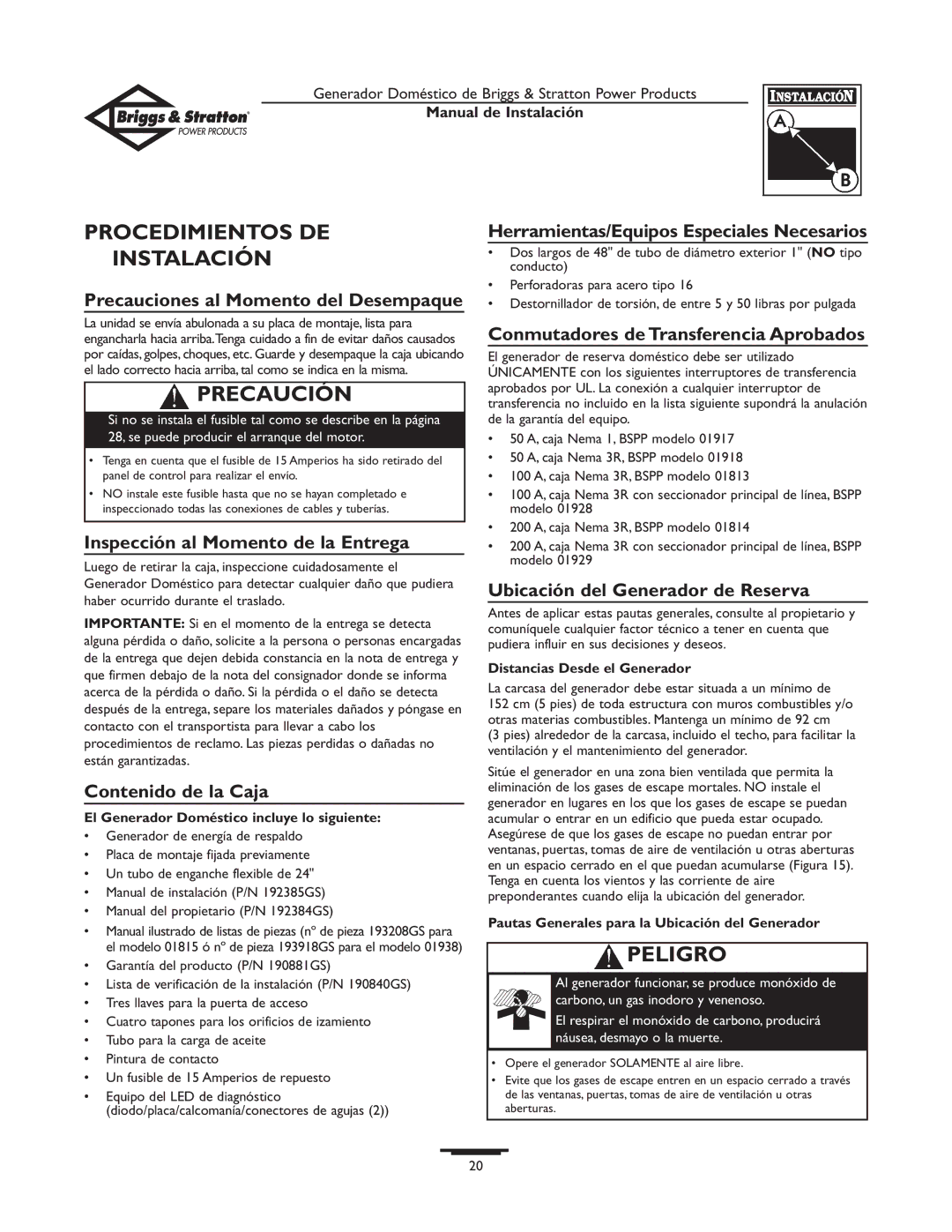 Briggs & Stratton POWER PRODUCTS

Generador Doméstico de Briggs & Stratton Power Products
Manual de Instalación

INSTALACIÓN
A
B

PROCEDIMIENTOS DE INSTALACIÓN

Precauciones al Momento del Desempaque

La unidad se envía abulonada a su placa de montaje, lista para engancharla hacia arriba. Tenga cuidado a fin de evitar daños causados por caídas, golpes, choques, etc. Guarde y desempaque la caja ubicando el lado correcto hacia arriba, tal como se indica en la misma.

PRECAUCIÓN

Si no se instala el fusible tal como se describe en la página 28, se puede producir el arranque del motor.

• Tenga en cuenta que el fusible de 15 Amperios ha sido retirado del panel de control para realizar el envío.
• NO instale este fusible hasta que no se hayan completado e inspeccionado todas las conexiones de cables y tuberías.

Inspección al Momento de la Entrega

Luego de retirar la caja, inspeccione cuidadosamente el Generador Doméstico para detectar cualquier daño que pudiera haber ocurrido durante el traslado.

IMPORTANTE: Si en el momento de la entrega se detecta alguna pérdida o daño, solicite a la persona o personas encargadas de la entrega que dejen debida constancia en la nota de entrega y que firmen debajo de la nota del consignador donde se informa acerca de la pérdida o daño. Si la pérdida o el daño se detecta después de la entrega, separe los materiales dañados y póngase en contacto con el transportista para llevar a cabo los procedimientos de reclamo. Las piezas perdidas o dañadas no están garantizadas.

Contenido de la Caja

El Generador Doméstico incluye lo siguiente:
• Generador de energía de respaldo
• Placa de montaje fijada previamente
• Un tubo de enganche flexible de 24"
• Manual de instalación (P/N 192385GS)
• Manual del propietario (P/N 192384GS)
• Manual ilustrado de listas de piezas (nº de pieza 193208GS para el modelo 01815 ó nº de pieza 193918GS para el modelo 01938)
• Garantía del producto (P/N 190881GS)
• Lista de verificación de la instalación (P/N 190840GS)
• Tres llaves para la puerta de acceso
• Cuatro tapones para los orificios de izamiento
• Tubo para la carga de aceite
• Pintura de contacto
• Un fusible de 15 Amperios de repuesto
• Equipo del LED de diagnóstico (diodo/placa/calcomanía/conectores de agujas (2))

Herramientas/Equipos Especiales Necesarios

• Dos largos de 48" de tubo de diámetro exterior 1" (NO tipo conducto)
• Perforadoras para acero tipo 16
• Destornillador de torsión, de entre 5 y 50 libras por pulgada

Conmutadores de Transferencia Aprobados

El generador de reserva doméstico debe ser utilizado ÚNICAMENTE con los siguientes interruptores de transferencia aprobados por UL. La conexión a cualquier interruptor de transferencia no incluido en la lista siguiente supondrá la anulación de la garantía del equipo.

• 50 A, caja Nema 1, BSPP modelo 01917
• 50 A, caja Nema 3R, BSPP modelo 01918
• 100 A, caja Nema 3R, BSPP modelo 01813
• 100 A, caja Nema 3R con seccionador principal de línea, BSPP modelo 01928
• 200 A, caja Nema 3R, BSPP modelo 01814
• 200 A, caja Nema 3R con seccionador principal de línea, BSPP modelo 01929

Ubicación del Generador de Reserva

Antes de aplicar estas pautas generales, consulte al propietario y comuníquele cualquier factor técnico a tener en cuenta que pudiera influir en sus decisiones y deseos.

Distancias Desde el Generador

La carcasa del generador debe estar situada a un mínimo de 152 cm (5 pies) de toda estructura con muros combustibles y/o otras materias combustibles. Mantenga un mínimo de 92 cm (3 pies) alrededor de la carcasa, incluido el techo, para facilitar la ventilación y el mantenimiento del generador.

Sitúe el generador en una zona bien ventilada que permita la eliminación de los gases de escape mortales. NO instale el generador en lugares en los que los gases de escape se puedan acumular o entrar en un edificio que pueda estar ocupado. Asegúrese de que los gases de escape no puedan entrar por ventanas, puertas, tomas de aire de ventilación u otras aberturas en un espacio cerrado en el que puedan acumularse (Figura 15). Tenga en cuenta los vientos y las corriente de aire preponderantes cuando elija la ubicación del generador.

Pautas Generales para la Ubicación del Generador

PELIGRO

Al generador funcionar, se produce monóxido de carbono, un gas inodoro y venenoso.

El respirar el monóxido de carbono, producirá náusea, desmayo o la muerte.

• Opere el generador SOLAMENTE al aire libre.
• Evite que los gases de escape entren en un espacio cerrado a través de las ventanas, puertas, tomas de aire de ventilación u otras aberturas.

20